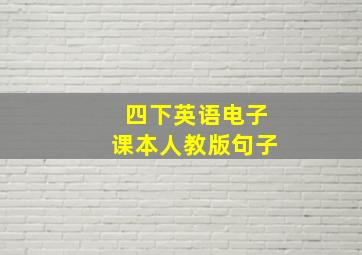 四下英语电子
课本人教版句子